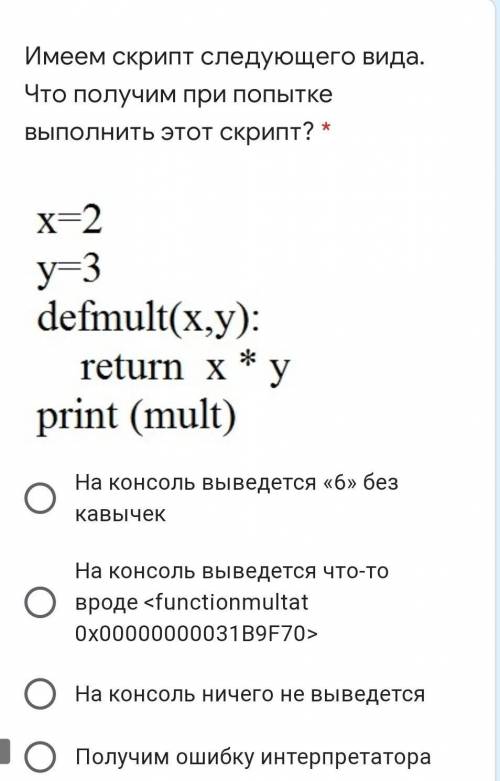 Имеем скрипт следующего вида. Что получим при попытке выполнить этот скрипт? *

x=2
y=3
defmult(x,y):
  return x * y
print (mult)

На консоль выведется «6» без кавычек

На консоль выведется что-то вроде <functionmultat 0x00000000031B9F70>

На консоль ничего не выведется

Получим ошибку интерпретатора